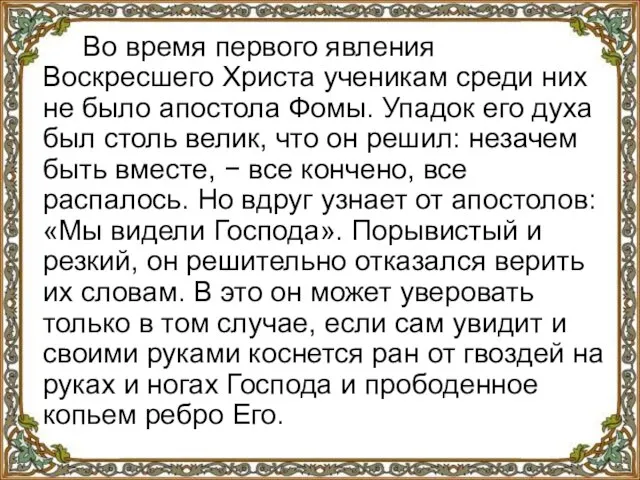 Во время первого явления Воскресшего Христа ученикам среди них не было апостола Фомы. Упадок его духа был столь велик, что он решил: незачем быть вместе, − все кончено, все распалось. Но вдруг узнает от апостолов: «Мы видели Господа». Порывистый и резкий, он решительно отказался верить их словам. В это он может уверовать только в том случае, если сам увидит и своими руками коснется ран от гвоздей на руках и ногах Господа и прободенное копьем ребро Его.